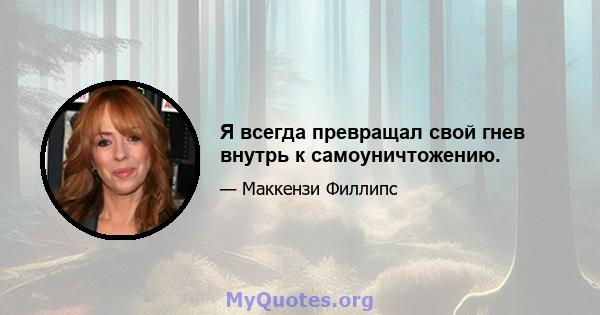 Я всегда превращал свой гнев внутрь к самоуничтожению.

— Маккензи Филлипс

MyQuotes.org